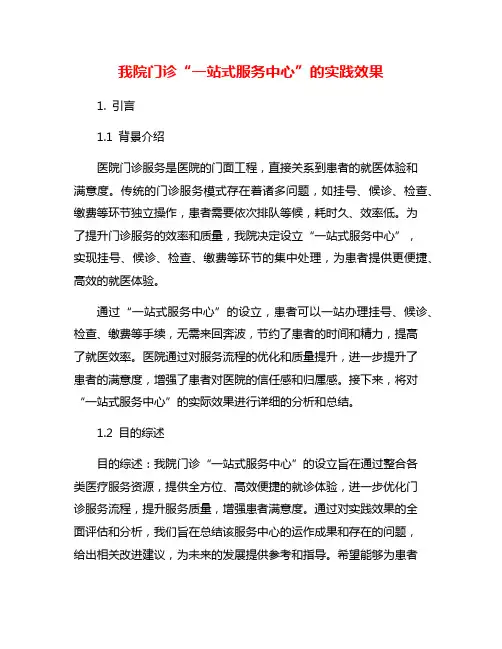 我院门诊“一站式服务中心”的实践效果

1. 引言

1.1 背景介绍

医院门诊服务是医院的门面工程，直接关系到患者的就医体验和满意度。传统的门诊服务模式存在着诸多问题，如挂号、候诊、检查、缴费等环节独立操作，患者需要依次排队等候，耗时久、效率低。为了提升门诊服务的效率和质量，我院决定设立“一站式服务中心”，实现挂号、候诊、检查、缴费等环节的集中处理，为患者提供更便捷、高效的就医体验。

通过“一站式服务中心”的设立，患者可以一站办理挂号、候诊、检查、缴费等手续，无需来回奔波，节约了患者的时间和精力，提高了就医效率。医院通过对服务流程的优化和质量提升，进一步提升了患者的满意度，增强了患者对医院的信任感和归属感。接下来，将对“一站式服务中心”的实际效果进行详细的分析和总结。

1.2 目的综述

目的综述：我院门诊“一站式服务中心”的设立旨在通过整合各类医疗服务资源，提供全方位、高效便捷的就诊体验，进一步优化门诊服务流程，提升服务质量，增强患者满意度。通过对实践效果的全面评估和分析，我们旨在总结该服务中心的运作成果和存在的问题，给出相关改进建议，为未来的发展提供参考和指导。希望能够为患者